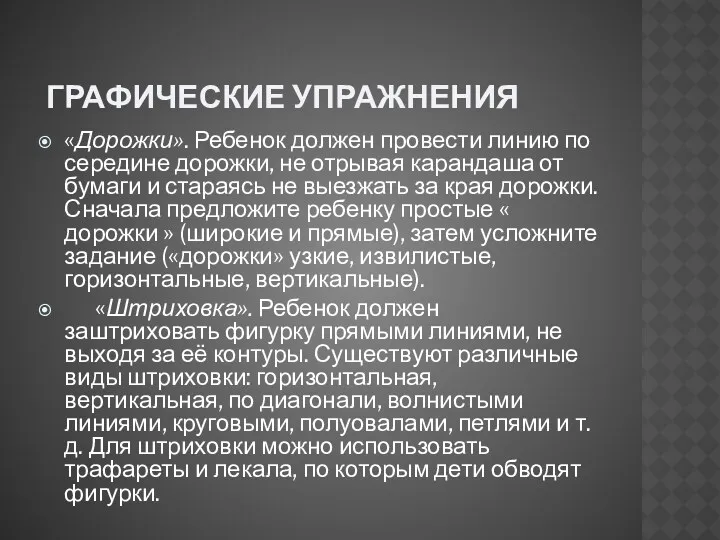 ГРАФИЧЕСКИЕ УПРАЖНЕНИЯ

«Дорожки». Ребенок должен провести линию по середине дорожки, не отрывая карандаша от бумаги и стараясь не выезжать за края дорожки. Сначала предложите ребенку простые « дорожки » (широкие и прямые), затем усложните задание («дорожки» узкие, извилистые, горизонтальные, вертикальные).

«Штриховка». Ребенок должен заштриховать фигурку прямыми линиями, не выходя за её контуры. Существуют различные виды штриховки: горизонтальная, вертикальная, по диагонали, волнистыми линиями, круговыми, полуовалами, петлями и т. д. Для штриховки можно использовать трафареты и лекала, по которым дети обводят фигурки.